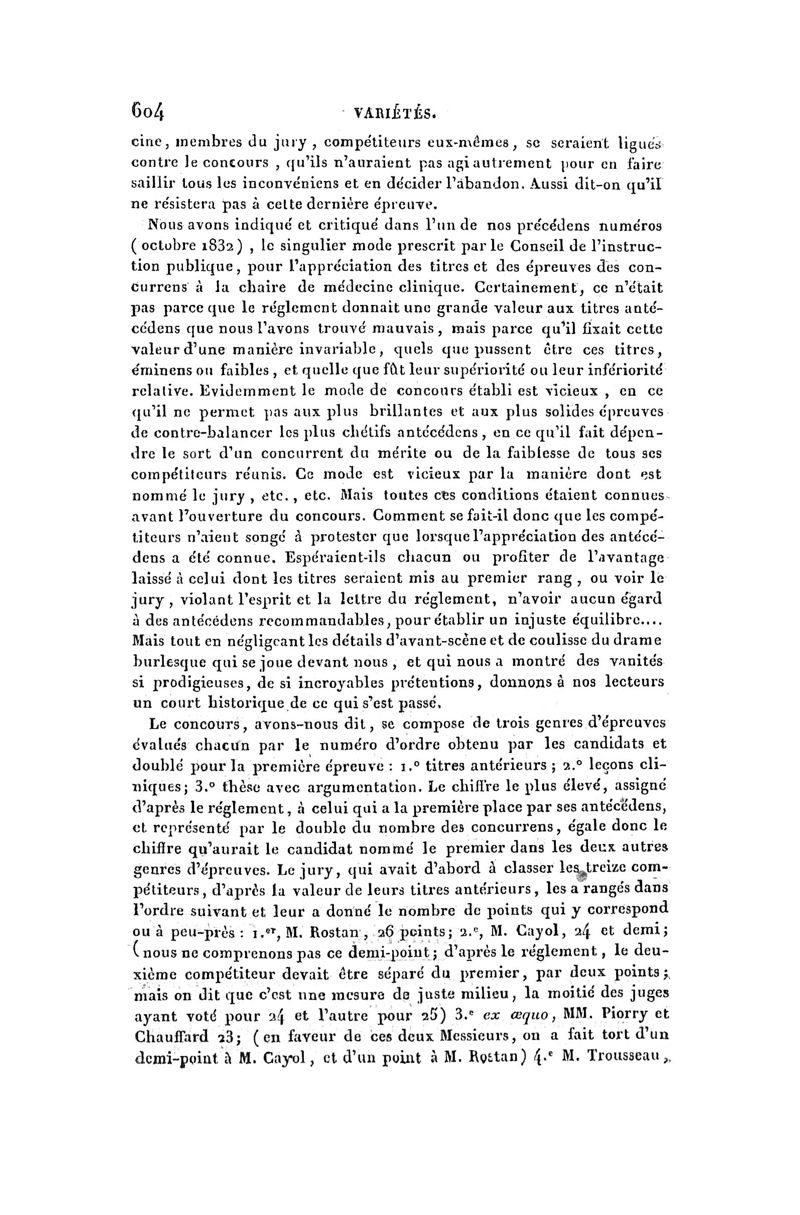 604 VARIÉTÉS.

cine, membres du jury, compétiteurs eux-mêmes, se seraient ligués contre le concours, qu'ils n'auraient pas agi autrement pour en faire saillir tous les inconvéniens et en décider l'abandon. Aussi dit-on qu'il ne résistera pas à cette dernière épreuve.

Nous avons indiqué et critiqué dans l'un de nos précédens numéros (octobre 1832), le singulier mode prescrit par le Conseil de l'instruction publique, pour l'appréciation des titres et des épreuves des concurrens à la chaire de médecine clinique. Certainement, ce n'était pas parce que le réglement donnait une grande valeur aux titres antécédens que nous l'avons trouvé mauvais, mais parce qu'il fixait cette valeur d'une manière invariable, quels que pussent être ces titres, éminens ou faibles, et quelle que fût leur supériorité ou leur infériorité relative. Evidemment le mode de concours établi est vicieux, en ce qu'il ne permet pas aux plus brillantes et aux plus solides épreuves de contre-balancer les plus chétifs antécédens, en ce qu'il fait dépendre le sort d'un concurrent du mérite ou de la faiblesse de tous ses compétiteurs réunis. Ce mode est vicieux par la manière dont est nommé le jury, etc., etc. Mais toutes ces conditions étaient connues avant l'ouverture du concours. Comment se fait-il donc que les compétiteurs n'aient songé à protester que lorsque l'appréciation des antécédens a été connue. Espéraient-ils chacun ou profiter de l'avantage laissé à celui dont les titres seraient mis au premier rang, ou voir le jury, violant l'esprit et la lettre du réglement, n'avoir aucun égard à des antécédens recommandables, pour établir un injuste équilibre.... Mais tout en négligeant les détails d'avant-scène et de coulisse du drame burlesque qui se joue devant nous, et qui nous a montré des vanités si prodigieuses, de si incroyables prétentions, donnons à nos lecteurs un court historique de ce qui s'est passé.

Le concours, avons-nous dit, se compose de trois genres d'épreuves évalués chacun par le numéro d'ordre obtenu par les candidats et doublé pour la première épreuve : 1.° titres antérieurs ; 2.° leçons cliniques; 3.° thèse avec argumentation. Le chiffre le plus élevé, assigné d'après le réglement, à celui qui a la première place par ses antécédens, et représenté par le double du nombre des concurrens, égale donc le chiffre qu'aurait le candidat nommé le premier dans les deux autres genres d'épreuves. Le jury, qui avait d'abord à classer les treize compétiteurs, d'après la valeur de leurs titres antérieurs, les a rangés dans l'ordre suivant et leur a donné le nombre de points qui y correspond ou à peu-près : 1.er, M. Rostan, 26 points; 2.e, M. Cayol, 24 et demi; (nous ne comprenons pas ce demi-point; d'après le réglement, le deuxième compétiteur devait être séparé du premier, par deux points; mais on dit que c'est une mesure de juste milieu, la moitié des juges ayant voté pour 24 et l'autre pour 25) 3.e ex æquo, MM. Piorry et Chauffard 23; (en faveur de ces deux Messieurs, on a fait tort d'un demi-point à M. Cayol, et d'un point à M. Rostan) 4.e M. Trousseau,